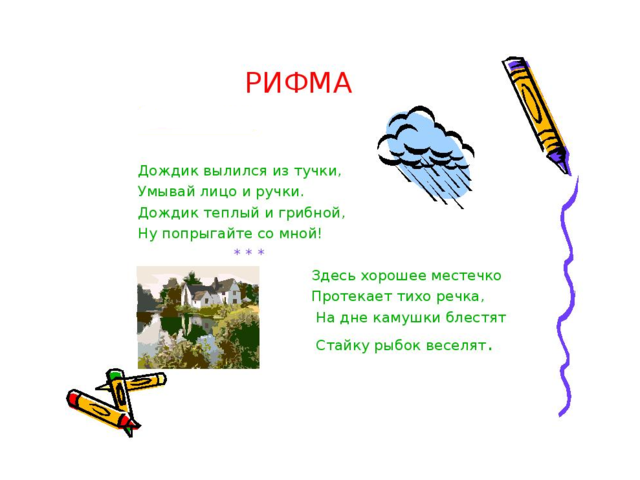 РИФМА

Дождик вылился из тучки,
Умывай лицо и ручки.
Дождик теплый и грибной,
Ну попрыгайте со мной!

* * *

Здесь хорошее местечко
Протекает тихо речка,
На дне камушки блестят
Стайку рыбок веселят.